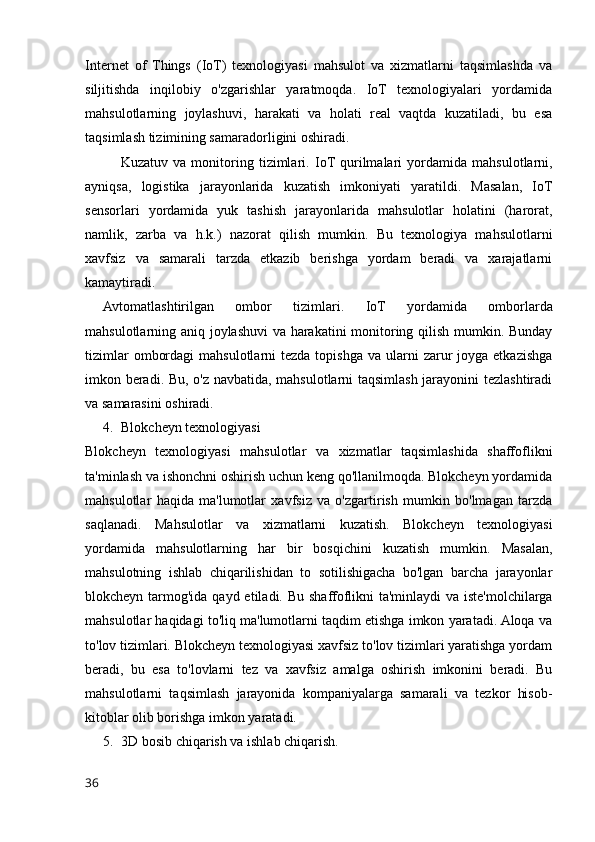 Internet of Things (IoT) texnologiyasi mahsulot va xizmatlarni taqsimlashda va siljitishda inqilobiy o'zgarishlar yaratmoqda. IoT texnologiyalari yordamida mahsulotlarning joylashuvi, harakati va holati real vaqtda kuzatiladi, bu esa taqsimlash tizimining samaradorligini oshiradi.

Kuzatuv va monitoring tizimlari. IoT qurilmalari yordamida mahsulotlarni, ayniqsa, logistika jarayonlarida kuzatish imkoniyati yaratildi. Masalan, IoT sensorlari yordamida yuk tashish jarayonlarida mahsulotlar holatini (harorat, namlik, zarba va h.k.) nazorat qilish mumkin. Bu texnologiya mahsulotlarni xavfsiz va samarali tarzda etkazib berishga yordam beradi va xarajatlarni kamaytiradi.

Avtomatlashtirilgan ombor tizimlari. IoT yordamida omborlarda mahsulotlarning aniq joylashuvi va harakatini monitoring qilish mumkin. Bunday tizimlar ombordagi mahsulotlarni tezda topishga va ularni zarur joyga etkazishga imkon beradi. Bu, o'z navbatida, mahsulotlarni taqsimlash jarayonini tezlashtiradi va samarasini oshiradi.

4. Blokcheyn texnologiyasi

Blokcheyn texnologiyasi mahsulotlar va xizmatlar taqsimlashida shaffoflikni ta'minlash va ishonchni oshirish uchun keng qo'llanilmoqda. Blokcheyn yordamida mahsulotlar haqida ma'lumotlar xavfsiz va o'zgartirish mumkin bo'lmagan tarzda saqlanadi. Mahsulotlar va xizmatlarni kuzatish. Blokcheyn texnologiyasi yordamida mahsulotlarning har bir bosqichini kuzatish mumkin. Masalan, mahsulotning ishlab chiqarilishidan to sotilishigacha bo'lgan barcha jarayonlar blokcheyn tarmog'ida qayd etiladi. Bu shaffoflikni ta'minlaydi va iste'molchilarga mahsulotlar haqidagi to'liq ma'lumotlarni taqdim etishga imkon yaratadi. Aloqa va to'lov tizimlari. Blokcheyn texnologiyasi xavfsiz to'lov tizimlari yaratishga yordam beradi, bu esa to'lovlarni tez va xavfsiz amalga oshirish imkonini beradi. Bu mahsulotlarni taqsimlash jarayonida kompaniyalarga samarali va tezkor hisob-kitoblar olib borishga imkon yaratadi.

5. 3D bosib chiqarish va ishlab chiqarish.

36